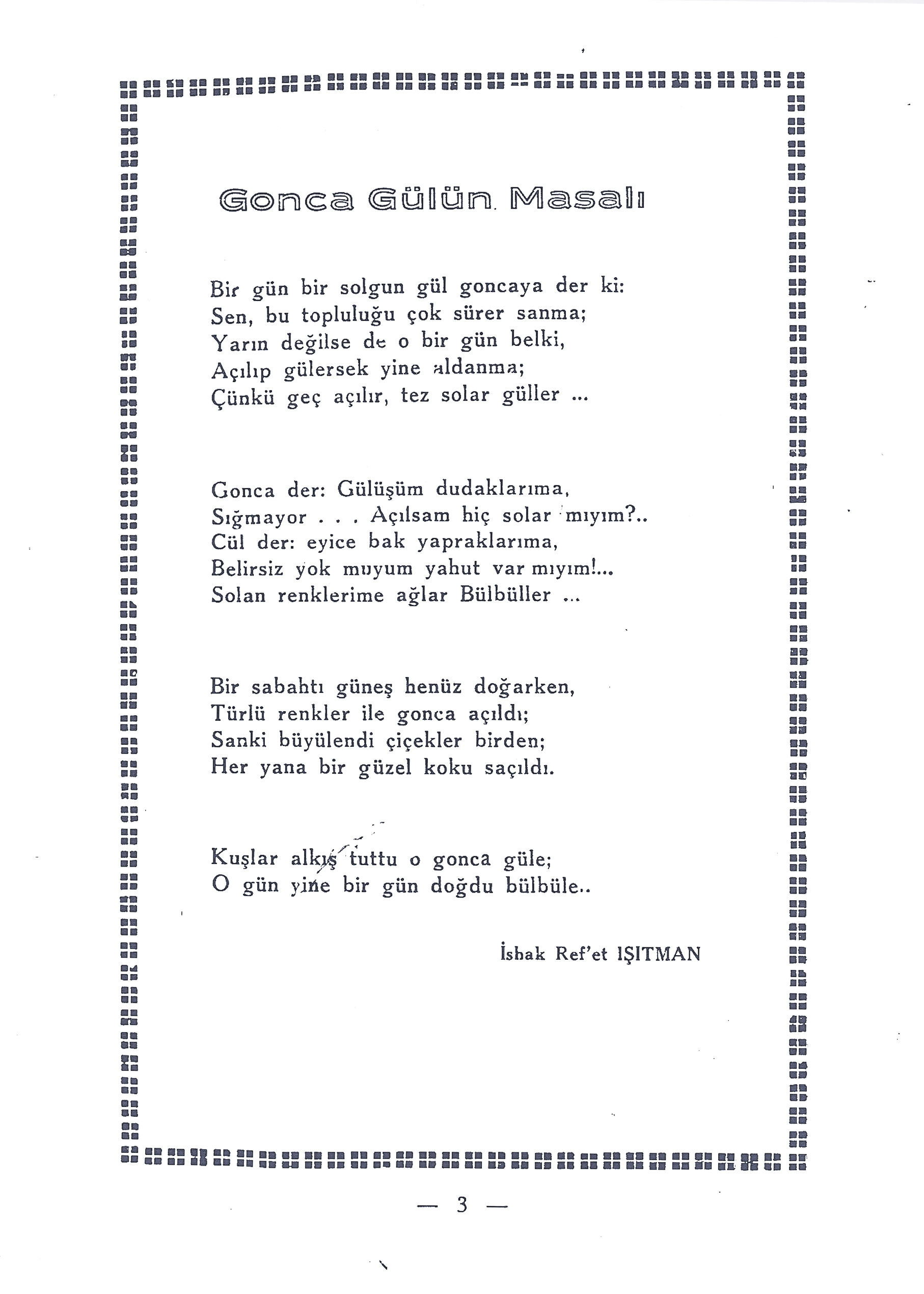 Gonca Gülün Masalı

Bir gün bir solgun gül goncaya der ki:
Sen, bu topluluğu çok sürer sanma;
Yarın değilse de o bir gün belki,
Açılıp gülersek yine aldanma;
Çünkü geç açılır, tez solar güller ...

Gonca der: Gülüşüm dudaklarıma,
Sığmayor . . . Açılsam hiç solar mıyım?..
Cül der: eyice bak yapraklarıma,
Belirsiz yok muyum yahut var mıyım!...
Solan renklerime ağlar Bülbüller ...

Bir sabahtı güneş henüz doğarken,
Türlü renkler ile gonca açıldı;
Sanki büyülendi çiçekler birden;
Her yana bir güzel koku saçıldı.

Kuşlar alkış tuttu o gonca güle;
O gün yine bir gün doğdu bülbüle..

İshak Ref'et IŞITMAN

— 3 —